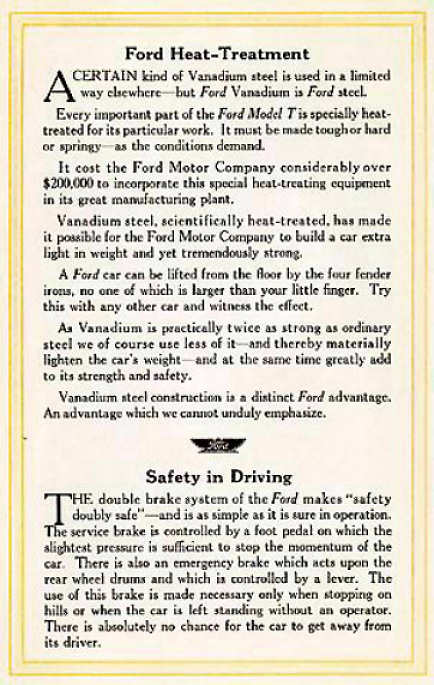 Ford Heat-Treatment

A CERTAIN kind of Vanadium steel is used in a limited way elsewhere—but Ford Vanadium is Ford steel.

Every important part of the Ford Model T is specially heat-treated for its particular work. It must be made tough or hard or springy—as the conditions demand.

It cost the Ford Motor Company considerably over $200,000 to incorporate this special heat-treating equipment in its great manufacturing plant.

Vanadium steel, scientifically heat-treated, has made it possible for the Ford Motor Company to build a car extra light in weight and yet tremendously strong.

A Ford car can be lifted from the floor by the four fender irons, no one of which is larger than your little finger. Try this with any other car and witness the effect.

As Vanadium is practically twice as strong as ordinary steel we of course use less of it—and thereby materially lighten the car's weight—and at the same time greatly add to its strength and safety.

Vanadium steel construction is a distinct Ford advantage. An advantage which we cannot unduly emphasize.

Ford

Safety in Driving

THE double brake system of the Ford makes "safety doubly safe"—and is as simple as it is sure in operation. The service brake is controlled by a foot pedal on which the slightest pressure is sufficient to stop the momentum of the car. There is also an emergency brake which acts upon the rear wheel drums and which is controlled by a lever. The use of this brake is made necessary only when stopping on hills or when the car is left standing without an operator. There is absolutely no chance for the car to get away from its driver.